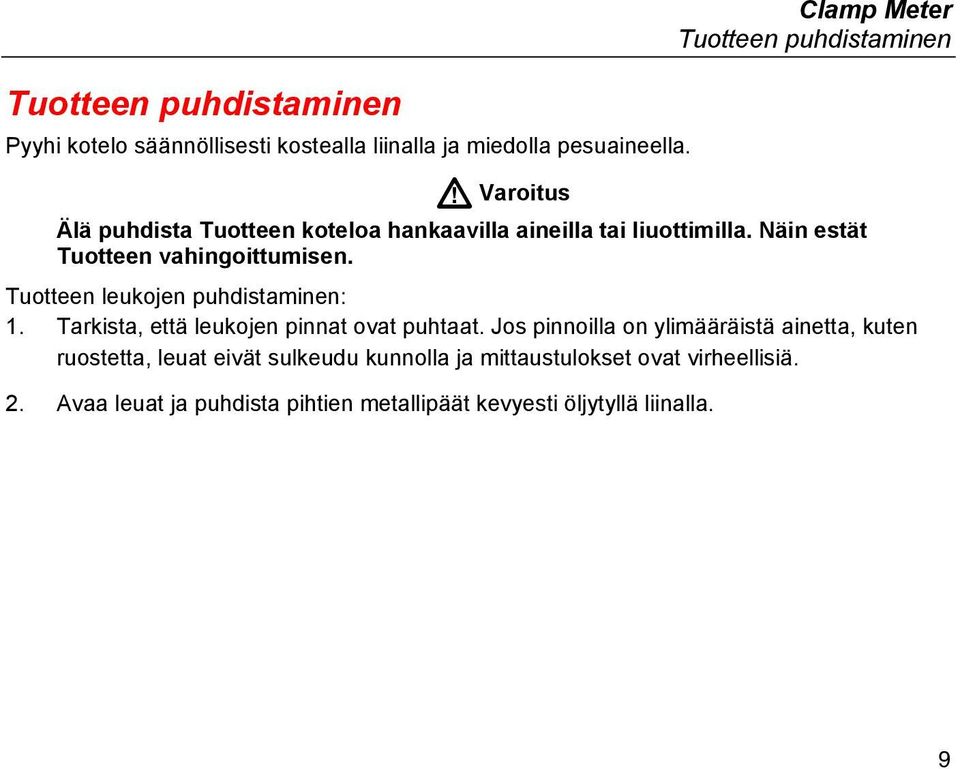 Clamp Meter
Tuotteen puhdistaminen

Tuotteen puhdistaminen

Pyyhi kotelo säännöllisesti kostealla liinalla ja miedolla pesuaineella.

Varoitus

Älä puhdista Tuotteen koteloa hankaavilla aineilla tai liuottimilla. Näin estät Tuotteen vahingoittumisen.

Tuotteen leukojen puhdistaminen:

1. Tarkista, että leukojen pinnat ovat puhtaat. Jos pinnoilla on ylimääräistä ainetta, kuten ruostetta, leuat eivät sulkeudu kunnolla ja mittaustulokset ovat virheellisiä.

2. Avaa leuat ja puhdista pihtien metallipäät kevyesti öljytyllä liinalla.

9